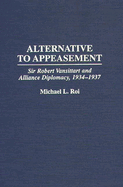 ALTERNATIVE TO APPEASEMENT

Sir Robert Vansittart and Alliance Diplomacy, 1934–1937

Michael L. Roi